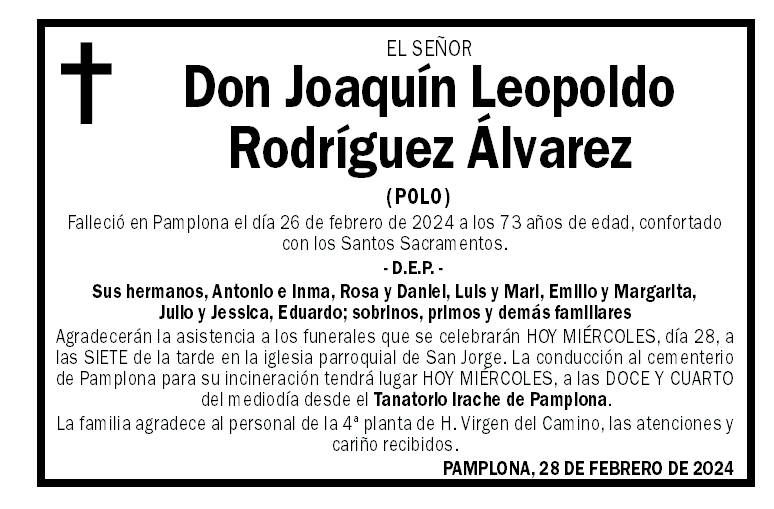 EL SEÑOR

Don Joaquín Leopoldo Rodríguez Álvarez

(POLO)

Falleció en Pamplona el día 26 de febrero de 2024 a los 73 años de edad, confortado con los Santos Sacramentos.

- D.E.P. -

Sus hermanos, Antonio e Inma, Rosa y Daniel, Luis y Mari, Emilio y Margarita, Julio y Jessica, Eduardo; sobrinos, primos y demás familiares

Agradecerán la asistencia a los funerales que se celebrarán HOY MIÉRCOLES, día 28, a las SIETE de la tarde en la iglesia parroquial de San Jorge. La conducción al cementerio de Pamplona para su incineración tendrá lugar HOY MIÉRCOLES, a las DOCE Y CUARTO del mediodía desde el Tanatorio Irache de Pamplona.

La familia agradece al personal de la 4ª planta de H. Virgen del Camino, las atenciones y cariño recibidos.

PAMPLONA, 28 DE FEBRERO DE 2024